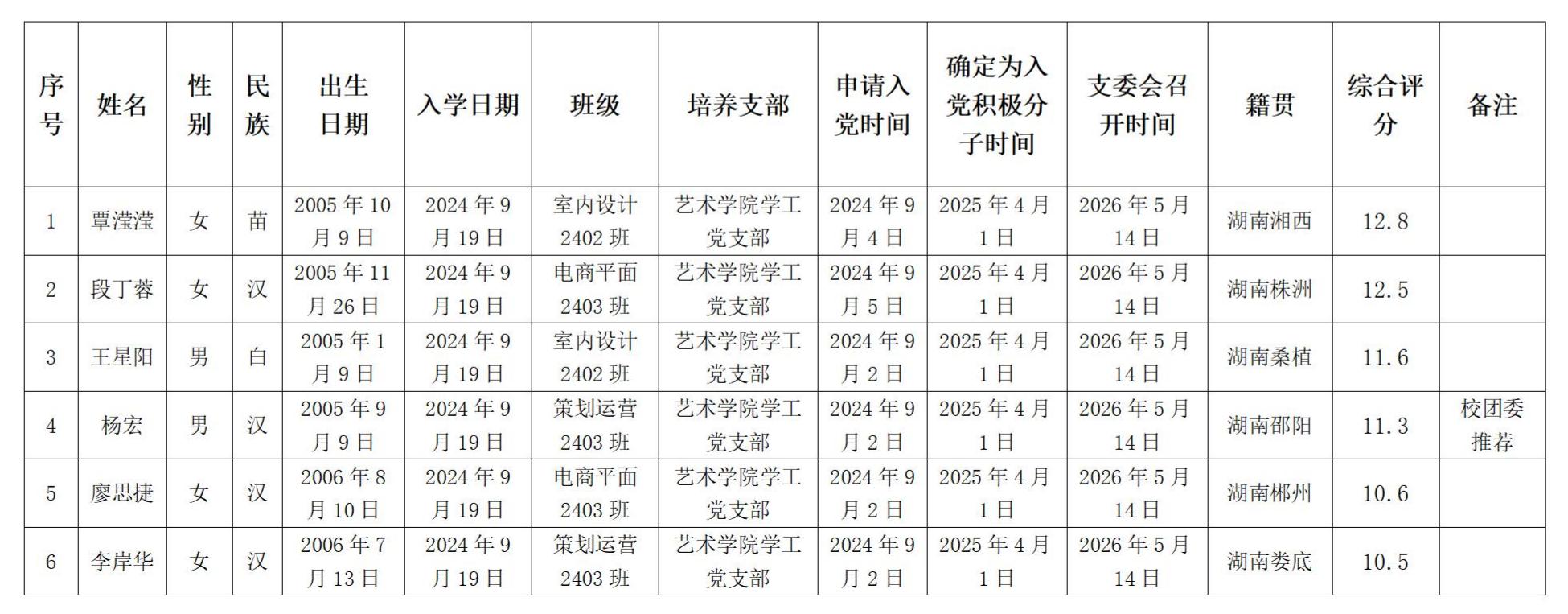 | 序号 | 姓名 | 性别 | 民族 | 出生日期 | 入学日期 | 班级 | 培养支部 | 申请入党时间 | 确定为入党积极分子时间 | 支委会召开时间 | 籍贯 | 综合评分 | 备注 |
|---|---|---|---|---|---|---|---|---|---|---|---|---|---|
| 1 | 覃滢滢 | 女 | 苗 | 2005年10月9日 | 2024年9月19日 | 室内设计2402班 | 艺术学院学工党支部 | 2024年9月4日 | 2025年4月1日 | 2026年5月14日 | 湖南湘西 | 12.8 | |
| 2 | 段丁蓉 | 女 | 汉 | 2005年11月26日 | 2024年9月19日 | 电商平面2403班 | 艺术学院学工党支部 | 2024年9月5日 | 2025年4月1日 | 2026年5月14日 | 湖南株洲 | 12.5 | |
| 3 | 王星阳 | 男 | 白 | 2005年1月9日 | 2024年9月19日 | 室内设计2402班 | 艺术学院学工党支部 | 2024年9月2日 | 2025年4月1日 | 2026年5月14日 | 湖南桑植 | 11.6 | |
| 4 | 杨宏 | 男 | 汉 | 2005年9月9日 | 2024年9月19日 | 策划运营2403班 | 艺术学院学工党支部 | 2024年9月2日 | 2025年4月1日 | 2026年5月14日 | 湖南邵阳 | 11.3 | 校团委推荐 |
| 5 | 廖思捷 | 女 | 汉 | 2006年8月10日 | 2024年9月19日 | 电商平面2403班 | 艺术学院学工党支部 | 2024年9月2日 | 2025年4月1日 | 2026年5月14日 | 湖南郴州 | 10.6 | |
| 6 | 李岸华 | 女 | 汉 | 2006年7月13日 | 2024年9月19日 | 策划运营2403班 | 艺术学院学工党支部 | 2024年9月2日 | 2025年4月1日 | 2026年5月14日 | 湖南娄底 | 10.5 | |